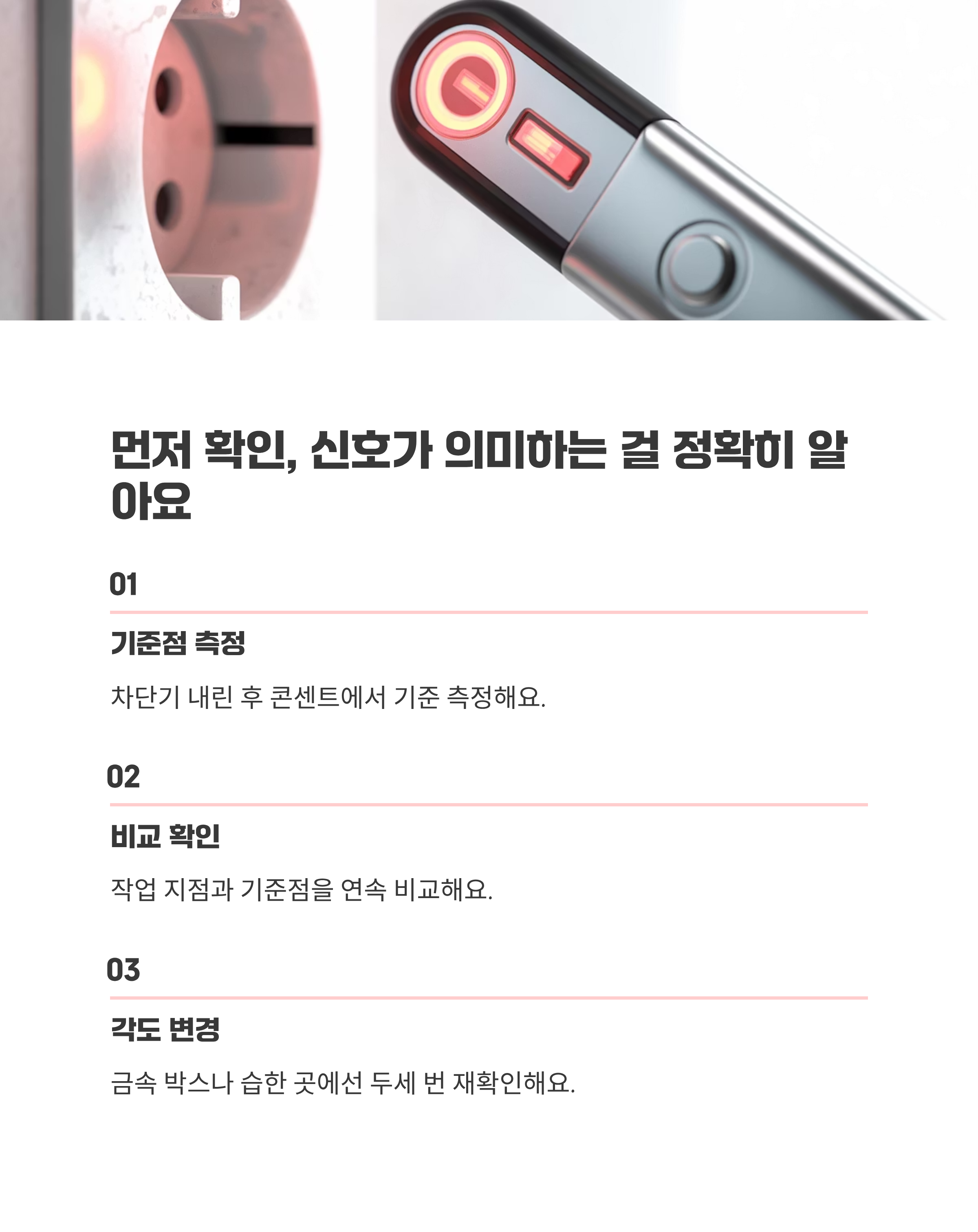 먼저 확인, 신호가 의미하는 걸 정확히 알아요

01

기준점 측정

차단기 내린 후 콘센트에서 기준 측정해요.

02

비교 확인

작업 지점과 기준점을 연속 비교해요.

03

각도 변경

금속 박스나 습한 곳에선 두세 번 재확인해요.